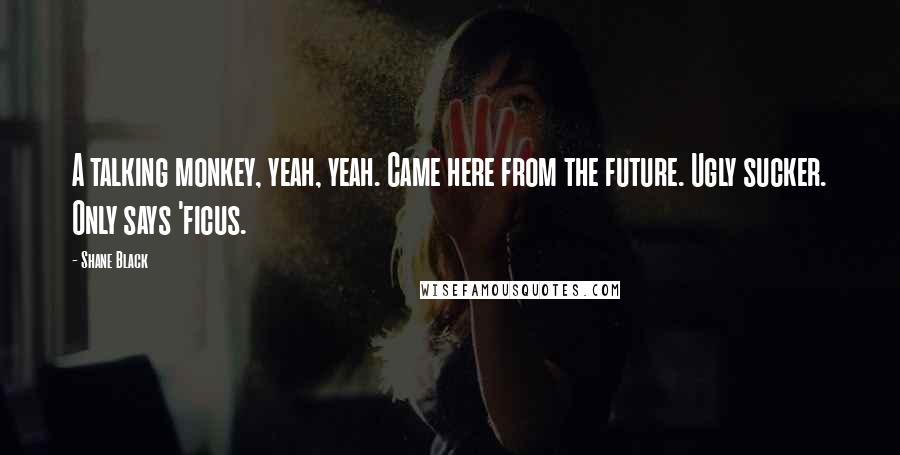 A talking monkey, yeah, yeah. Came here from the future. Ugly sucker. Only says 'ficus.

- Shane Black

WISEFAMOUSQUOTES.COM